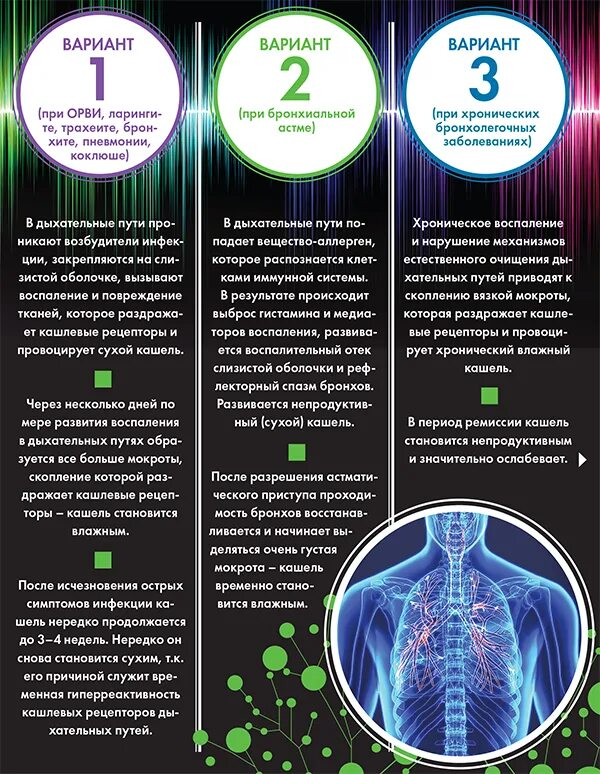 ВАРИАНТ
1
(при ОРВИ, ларингите, трахеите, бронхите, пневмонии, коклюше)

В дыхательные пути проникают возбудители инфекции, закрепляются на слизистой оболочке, вызывают воспаление и повреждение тканей, которое раздражает кашлевые рецепторы и провоцирует сухой кашель.

Через несколько дней по мере развития воспаления в дыхательных путях образуется все больше мокроты, скопление которой раздражает кашлевые рецепторы – кашель становится влажным.

После исчезновения острых симптомов инфекции кашель нередко продолжается до 3–4 недель. Нередко он снова становится сухим, т.к. его причиной служит временная гиперреактивность кашлевых рецепторов дыхательных путей.

ВАРИАНТ
2
(при бронхиальной астме)

В дыхательные пути попадает вещество-аллерген, которое распознается клетками иммунной системы. В результате происходит выброс гистамина и медиаторов воспаления, развивается воспалительный отек слизистой оболочки и рефлекторный спазм бронхов. Развивается непродуктивный (сухой) кашель.

После разрешения астматического приступа проходимость бронхов восстанавливается и начинает выделяться очень густая мокрота – кашель временно становится влажным.

ВАРИАНТ
3
(при хронических бронхолегочных заболеваниях)

Хроническое воспаление и нарушение механизмов естественного очищения дыхательных путей приводят к скоплению вязкой мокроты, которая раздражает кашлевые рецепторы и провоцирует хронический влажный кашель.

В период ремиссии кашель становится непродуктивным и значительно ослабевает.